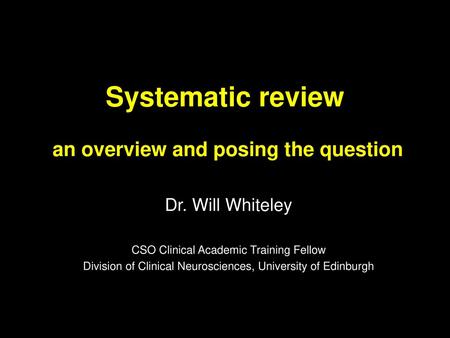 Systematic review

an overview and posing the question

Dr. Will Whiteley

CSO Clinical Academic Training Fellow
Division of Clinical Neurosciences, University of Edinburgh